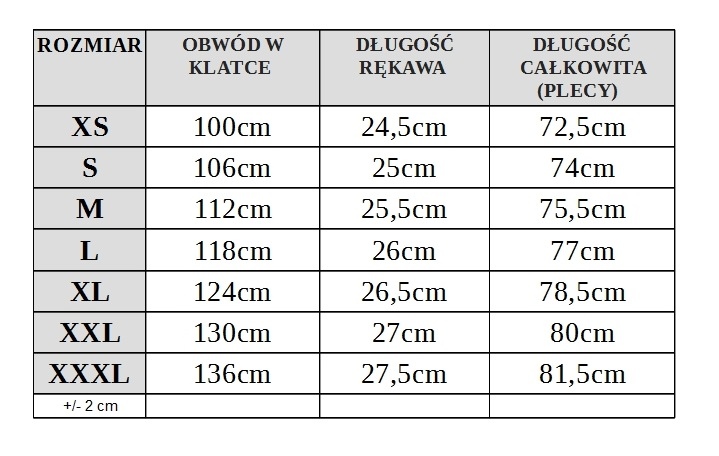 | ROZMIAR | OBWÓD W KLATCE | DŁUGOŚĆ RĘKAWA | DŁUGOŚĆ CAŁKOWITA (PLECY) |
|---|---|---|---|
| XS | 100cm | 24,5cm | 72,5cm |
| S | 106cm | 25cm | 74cm |
| M | 112cm | 25,5cm | 75,5cm |
| L | 118cm | 26cm | 77cm |
| XL | 124cm | 26,5cm | 78,5cm |
| XXL | 130cm | 27cm | 80cm |
| XXXL | 136cm | 27,5cm | 81,5cm |
| +/- 2 cm | | | |